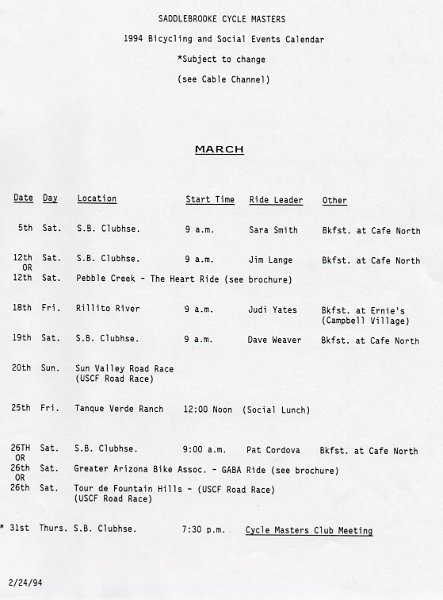 SADDLEBROOKE CYCLE MASTERS

1994 Bicycling and Social Events Calendar

*Subject to change

(see Cable Channel)

MARCH

| Date | Day | Location | Start Time | Ride Leader | Other |
|---|---|---|---|---|---|
| 5th | Sat. | S.B. Clubhse. | 9 a.m. | Sara Smith | Bkfst. at Cafe North |
| 12th OR | Sat. | S.B. Clubhse. | 9 a.m. | Jim Lange | Bkfst. at Cafe North |
| 12th | Sat. | Pebble Creek - The Heart Ride (see brochure) | | | |
| 18th | Fri. | Rillito River | 9 a.m. | Judi Yates | Bkfst. at Ernie's (Campbell Village) |
| 19th | Sat. | S.B. Clubhse. | 9 a.m. | Dave Weaver | Bkfst. at Cafe North |
| 20th | Sun. | Sun Valley Road Race (USCF Road Race) | | | |
| 25th | Fri. | Tanque Verde Ranch | 12:00 Noon | (Social Lunch) | |
| 26TH OR | Sat. | S.B. Clubhse. | 9:00 a.m. | Pat Cordova | Bkfst. at Cafe North |
| 26th OR | Sat. | Greater Arizona Bike Assoc. - GABA Ride (see brochure) | | | |
| 26th | Sat. | Tour de Fountain Hills - (USCF Road Race) (USCF Road Race) | | | |
| * 31st | Thurs. | S.B. Clubhse. | 7:30 p.m. | Cycle Masters Club Meeting | |

2/24/94